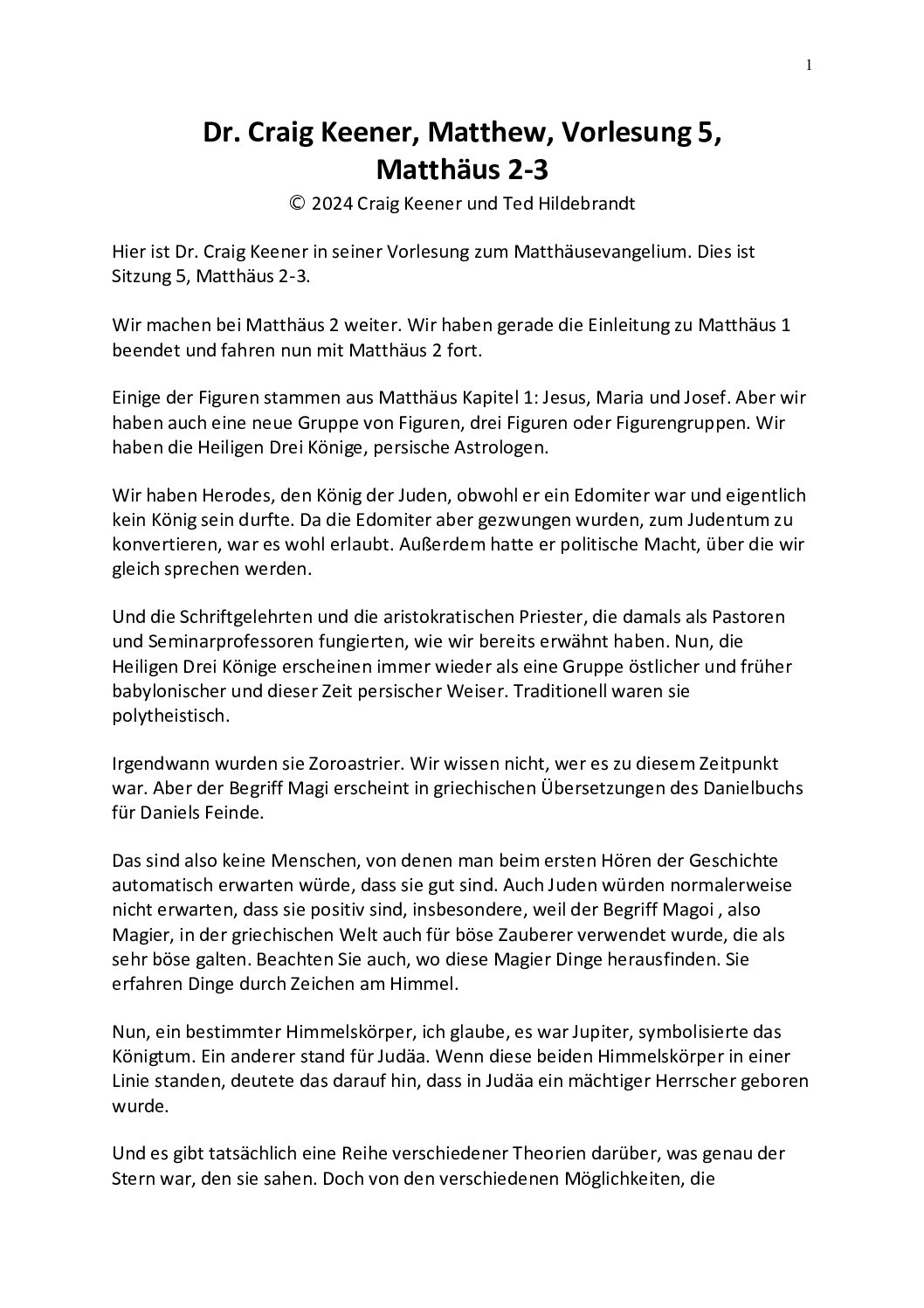 1

Dr. Craig Keener, Matthew, Vorlesung 5, Matthäus 2-3

© 2024 Craig Keener und Ted Hildebrandt

Hier ist Dr. Craig Keener in seiner Vorlesung zum Matthäusevangelium. Dies ist Sitzung 5, Matthäus 2-3.

Wir machen bei Matthäus 2 weiter. Wir haben gerade die Einleitung zu Matthäus 1 beendet und fahren nun mit Matthäus 2 fort.

Einige der Figuren stammen aus Matthäus Kapitel 1: Jesus, Maria und Josef. Aber wir haben auch eine neue Gruppe von Figuren, drei Figuren oder Figurengruppen. Wir haben die Heiligen Drei Könige, persische Astrologen.

Wir haben Herodes, den König der Juden, obwohl er ein Edomiter war und eigentlich kein König sein durfte. Da die Edomiter aber gezwungen wurden, zum Judentum zu konvertieren, war es wohl erlaubt. Außerdem hatte er politische Macht, über die wir gleich sprechen werden.

Und die Schriftgelehrten und die aristokratischen Priester, die damals als Pastoren und Seminarprofessoren fungierten, wie wir bereits erwähnt haben. Nun, die Heiligen Drei Könige erscheinen immer wieder als eine Gruppe östlicher und früher babylonischer und dieser Zeit persischer Weiser. Traditionell waren sie polytheistisch.

Irgendwann wurden sie Zoroastrier. Wir wissen nicht, wer es zu diesem Zeitpunkt war. Aber der Begriff Magi erscheint in griechischen Übersetzungen des Danielbuchs für Daniels Feinde.

Das sind also keine Menschen, von denen man beim ersten Hören der Geschichte automatisch erwarten würde, dass sie gut sind. Auch Juden würden normalerweise nicht erwarten, dass sie positiv sind, insbesondere, weil der Begriff Magoi , also Magier, in der griechischen Welt auch für böse Zauberer verwendet wurde, die als sehr böse galten. Beachten Sie auch, wo diese Magier Dinge herausfinden. Sie erfahren Dinge durch Zeichen am Himmel.

Nun, ein bestimmter Himmelskörper, ich glaube, es war Jupiter, symbolisierte das Königtum. Ein anderer stand für Judäa. Wenn diese beiden Himmelskörper in einer Linie standen, deutete das darauf hin, dass in Judäa ein mächtiger Herrscher geboren wurde.

Und es gibt tatsächlich eine Reihe verschiedener Theorien darüber, was genau der Stern war, den sie sahen. Doch von den verschiedenen Möglichkeiten, die